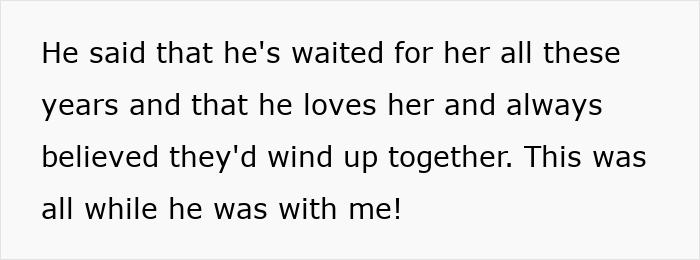 He said that he's waited for her all these years and that he loves her and always believed they'd wind up together. This was all while he was with me!